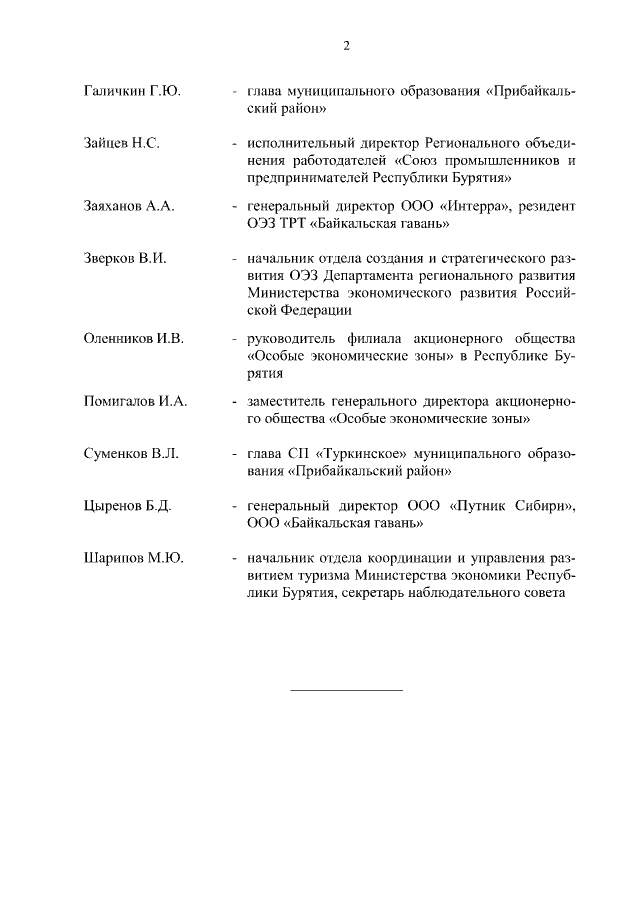 2

Галичкин Г.Ю. - глава муниципального образования «Прибайкальский район»

Зайцев Н.С. - исполнительный директор Регионального объединения работодателей «Союз промышленников и предпринимателей Республики Бурятия»

Заяханов А.А. - генеральный директор ООО «Интерра», резидент ОЭЗ ТРТ «Байкальская гавань»

Зверков В.И. - начальник отдела создания и стратегического развития ОЭЗ Департамента регионального развития Министерства экономического развития Российской Федерации

Оленников И.В. - руководитель филиала акционерного общества «Особые экономические зоны» в Республике Бурятия

Помигалов И.А. - заместитель генерального директора акционерного общества «Особые экономические зоны»

Суменков В.Л. - глава СП «Туркинское» муниципального образования «Прибайкальский район»

Цыренов Б.Д. - генеральный директор ООО «Путник Сибири», ООО «Байкальская гавань»

Шарипов М.Ю. - начальник отдела координации и управления развитием туризма Министерства экономики Республики Бурятия, секретарь наблюдательного совета